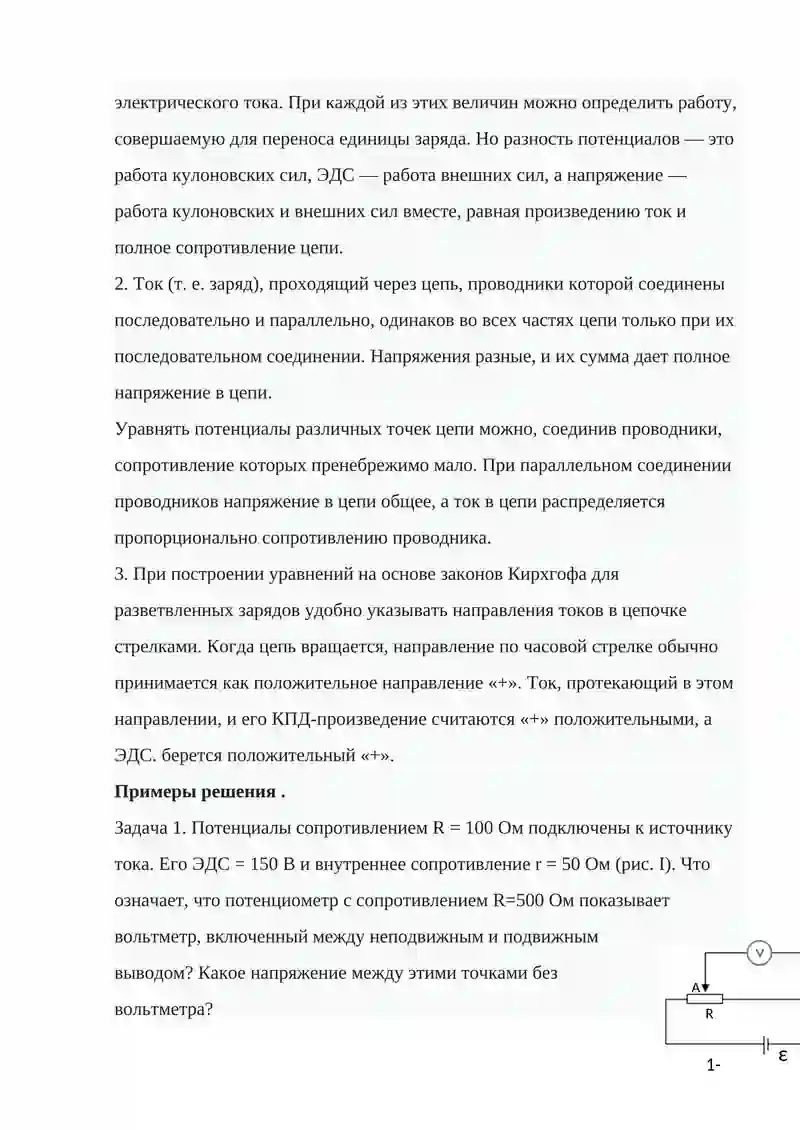 электрического тока. При каждой из этих величин можно определить работу, совершаемую для переноса единицы заряда. Но разность потенциалов — это работа кулоновских сил, ЭДС — работа внешних сил, а напряжение — работа кулоновских и внешних сил вместе, равная произведению ток и полное сопротивление цепи.

2. Ток (т. е. заряд), проходящий через цепь, проводники которой соединены последовательно и параллельно, одинаков во всех частях цепи только при их последовательном соединении. Напряжения разные, и их сумма дает полное напряжение в цепи.

Уравнять потенциалы различных точек цепи можно, соединив проводники, сопротивление которых пренебрежимо мало. При параллельном соединении проводников напряжение в цепи общее, а ток в цепи распределяется пропорционально сопротивлению проводника.

3. При построении уравнений на основе законов Кирхгофа для разветвленных зарядов удобно указывать направления токов в цепочке стрелками. Когда цепь вращается, направление по часовой стрелке обычно принимается как положительное направление «+». Ток, протекающий в этом направлении, и его КПД-произведение считаются «+» положительными, а ЭДС. берется положительный «+».

Примеры решения .

Задача 1. Потенциалы сопротивлением R = 100 Ом подключены к источнику тока. Его ЭДС = 150 В и внутреннее сопротивление r = 50 Ом (рис. I). Что означает, что потенциометр с сопротивлением R=500 Ом показывает вольтметр, включенный между неподвижным и подвижным выводом? Какое напряжение между этими точками без вольтметра?

V
A
R
ε
1-